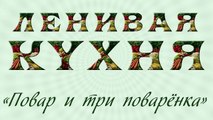 ЛЕНИВАЯ
КУХНЯ

«Повар и три поварёнка»